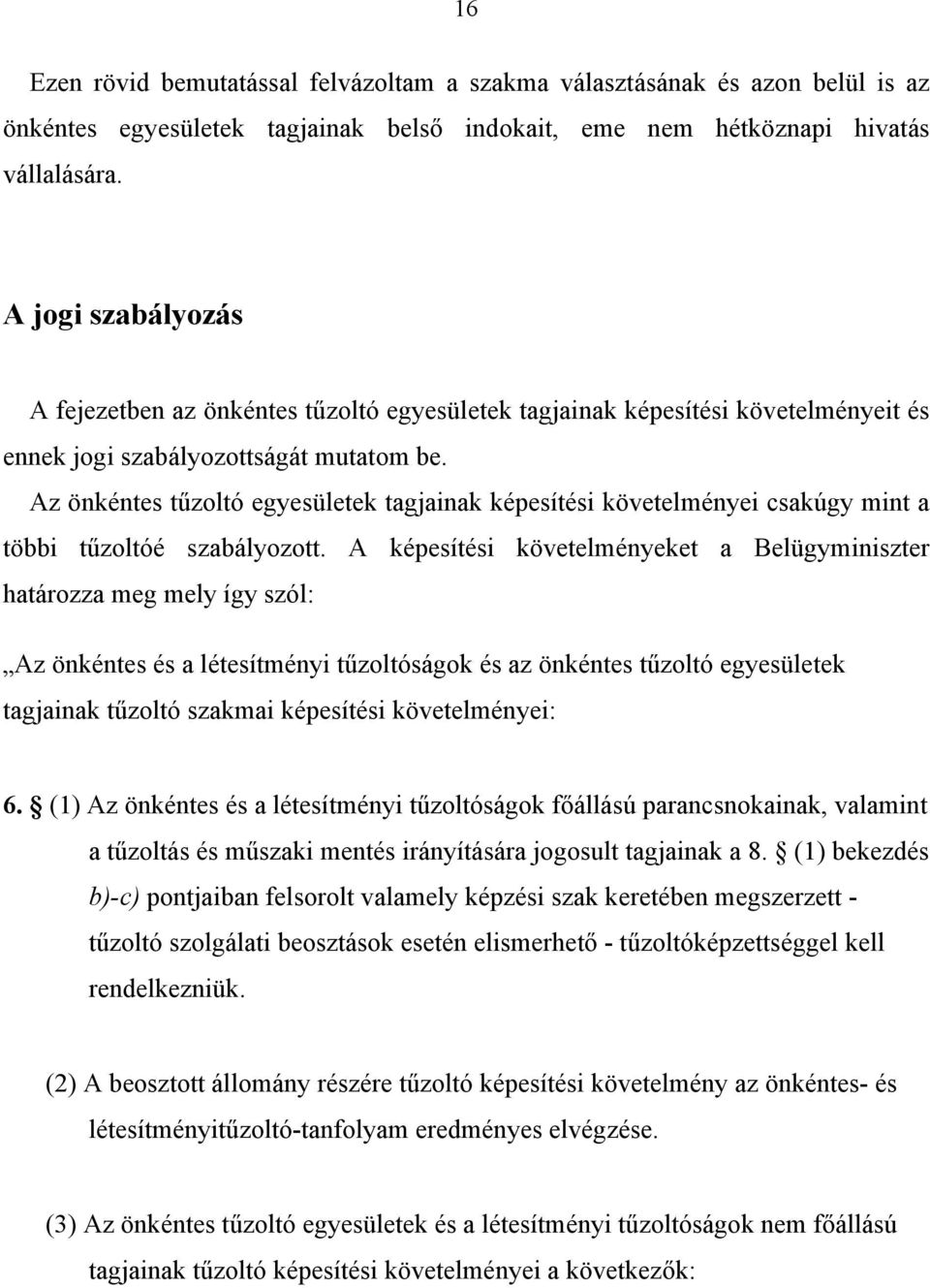 16

Ezen rövid bemutatással felvázoltam a szakma választásának és azon belül is az önkéntes egyesületek tagjainak belső indokait, eme nem hétköznapi hivatás vállalására.

A jogi szabályozás

A fejezetben az önkéntes tűzoltó egyesületek tagjainak képesítési követelményeit és ennek jogi szabályozottságát mutatom be.

Az önkéntes tűzoltó egyesületek tagjainak képesítési követelményei csakúgy mint a többi tűzoltóé szabályozott. A képesítési követelményeket a Belügyminiszter határozza meg mely így szól:

„Az önkéntes és a létesítményi tűzoltóságok és az önkéntes tűzoltó egyesületek tagjainak tűzoltó szakmai képesítési követelményei:

6. § (1) Az önkéntes és a létesítményi tűzoltóságok főállású parancsnokainak, valamint a tűzoltás és műszaki mentés irányítására jogosult tagjainak a 8. § (1) bekezdés b)-c) pontjaiban felsorolt valamely képzési szak keretében megszerzett - tűzoltó szolgálati beosztások esetén elismerhető - tűzoltóképzettséggel kell rendelkezniük.

(2) A beosztott állomány részére tűzoltó képesítési követelmény az önkéntes- és létesítményitűzoltó-tanfolyam eredményes elvégzése.

(3) Az önkéntes tűzoltó egyesületek és a létesítményi tűzoltóságok nem főállású tagjainak tűzoltó képesítési követelményei a következők: